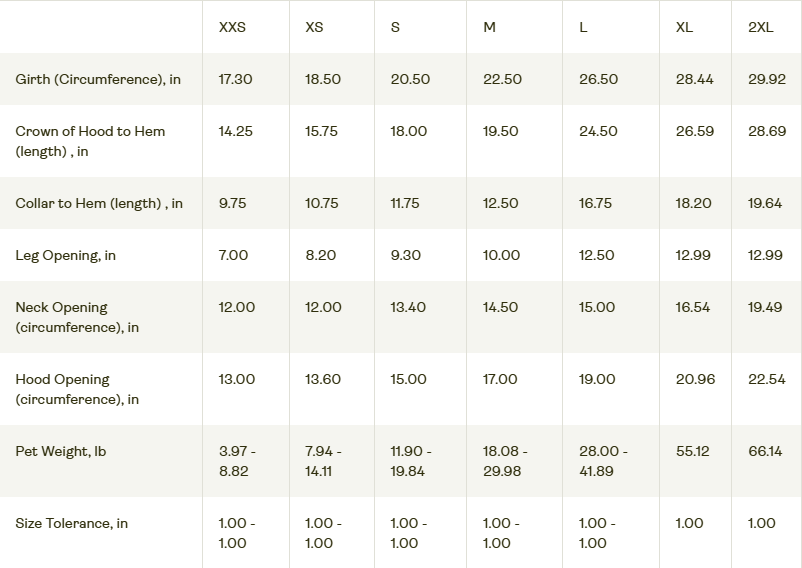 |  | XXS | XS | S | M | L | XL | 2XL |
|---|---|---|---|---|---|---|---|
| Girth (Circumference), in | 17.30 | 18.50 | 20.50 | 22.50 | 26.50 | 28.44 | 29.92 |
| Crown of Hood to Hem (length) , in | 14.25 | 15.75 | 18.00 | 19.50 | 24.50 | 26.59 | 28.69 |
| Collar to Hem (length) , in | 9.75 | 10.75 | 11.75 | 12.50 | 16.75 | 18.20 | 19.64 |
| Leg Opening, in | 7.00 | 8.20 | 9.30 | 10.00 | 12.50 | 12.99 | 12.99 |
| Neck Opening (circumference), in | 12.00 | 12.00 | 13.40 | 14.50 | 15.00 | 16.54 | 19.49 |
| Hood Opening (circumference), in | 13.00 | 13.60 | 15.00 | 17.00 | 19.00 | 20.96 | 22.54 |
| Pet Weight, lb | 3.97 - 8.82 | 7.94 - 14.11 | 11.90 - 19.84 | 18.08 - 29.98 | 28.00 - 41.89 | 55.12 | 66.14 |
| Size Tolerance, in | 1.00 - 1.00 | 1.00 - 1.00 | 1.00 - 1.00 | 1.00 - 1.00 | 1.00 - 1.00 | 1.00 | 1.00 |